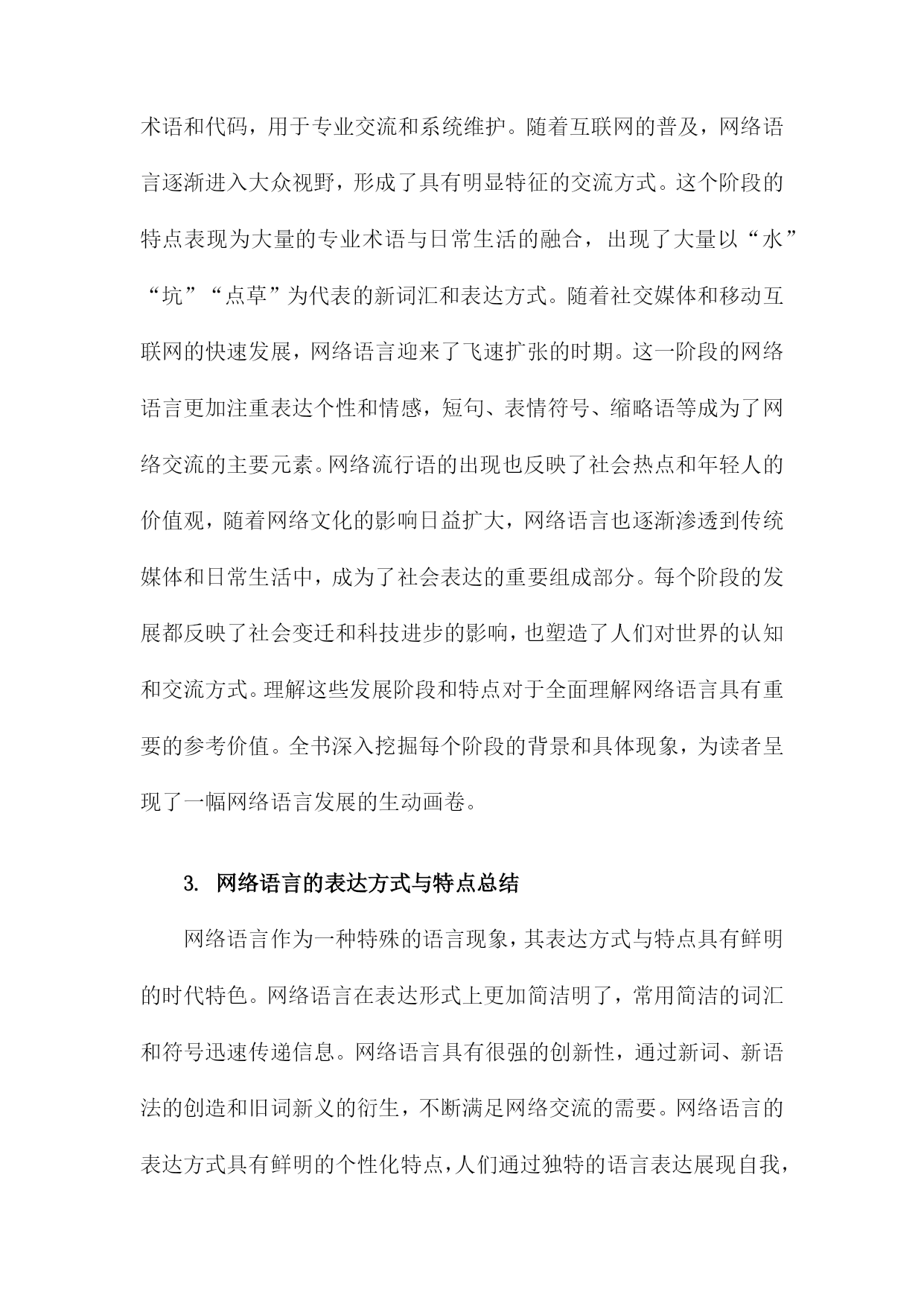 术语和代码，用于专业交流和系统维护。随着互联网的普及，网络语言逐渐进入大众视野，形成了具有明显特征的交流方式。这个阶段的特点表现为大量的专业术语与日常生活的融合，出现了大量以“水”“坑”“点草”为代表的新词汇和表达方式。随着社交媒体和移动互联网的快速发展，网络语言迎来了飞速扩张的时期。这一阶段的网络语言更加注重表达个性和情感，短句、表情符号、缩略语等成为了网络交流的主要元素。网络流行语的出现也反映了社会热点和年轻人的价值观，随着网络文化的影响日益扩大，网络语言也逐渐渗透到传统媒体和日常生活中，成为了社会表达的重要组成部分。每个阶段的发展都反映了社会变迁和科技进步的影响，也塑造了人们对世界的认知和交流方式。理解这些发展阶段和特点对于全面理解网络语言具有重要的参考价值。全书深入挖掘每个阶段的背景和具体现象，为读者呈现了一幅网络语言发展的生动画卷。

3. 网络语言的表达方式与特点总结

网络语言作为一种特殊的语言现象，其表达方式与特点具有鲜明的时代特色。网络语言在表达形式上更加简洁明了，常用简洁的词汇和符号迅速传递信息。网络语言具有很强的创新性，通过新词、新语法的创造和旧词新义的衍生，不断满足网络交流的需要。网络语言的表达方式具有鲜明的个性化特点，人们通过独特的语言表达展现自我，